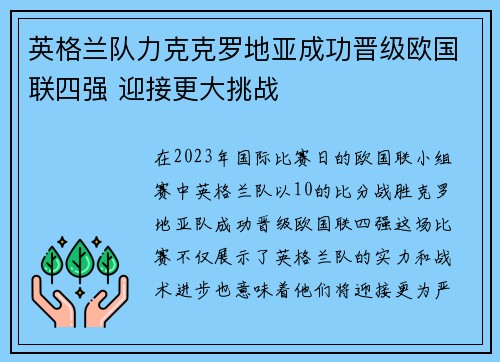 英格兰队力克克罗地亚成功晋级欧国联四强 迎接更大挑战

在2023年国际比赛日的欧国联小组赛中英格兰队以10的比分战胜克罗地亚队成功晋级欧国联四强这场比赛不仅展示了英格兰队的实力和战术进步也意味着他们将迎接更为严